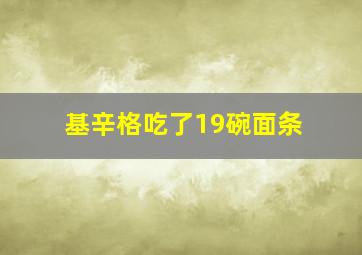 基辛格吃了19碗面条